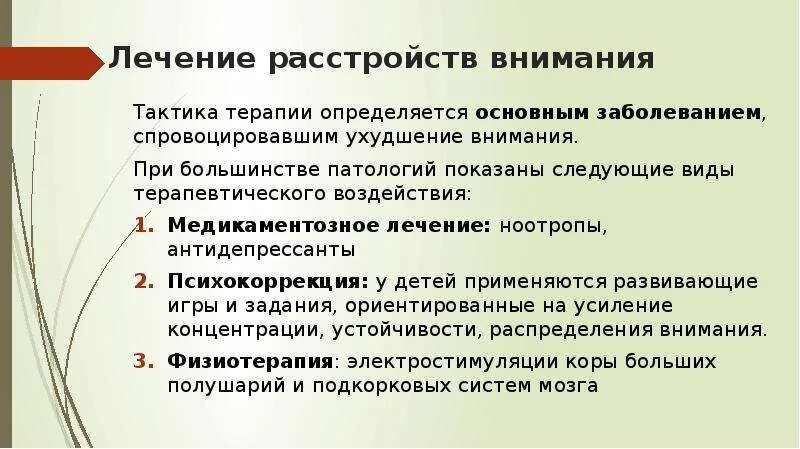 Лечение расстройств внимания

Тактика терапии определяется основным заболеванием, спровоцировавшим ухудшение внимания.

При большинстве патологий показаны следующие виды терапевтического воздействия:

1. Медикаментозное лечение: ноотропы, антидепрессанты
2. Психокоррекция: у детей применяются развивающие игры и задания, ориентированные на усиление концентрации, устойчивости, распределения внимания.
3. Физиотерапия: электростимуляции коры больших полушарий и подкорковых систем мозга